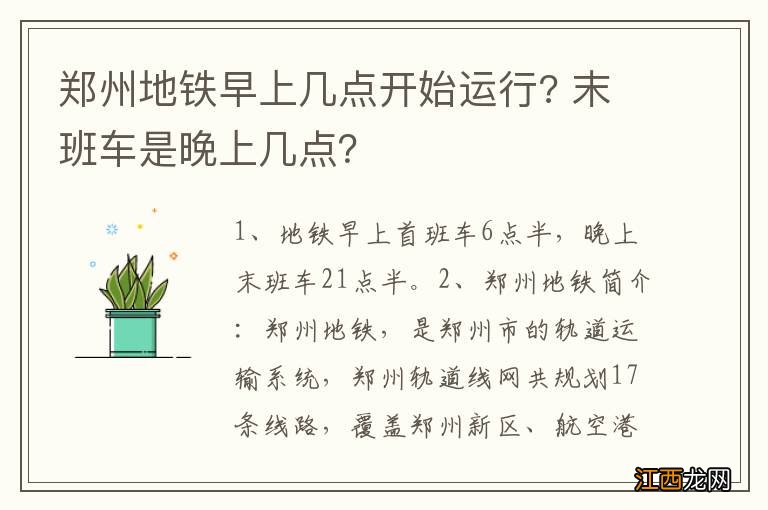 郑州地铁早上几点开始运行？末班车是晚上几点？

1、地铁早上首班车6点半，晚上末班车21点半。2、郑州地铁简介：郑州地铁，是郑州市的轨道运输系统，郑州轨道线网共规划17条线路，覆盖郑州新区、航空港

江西龙网